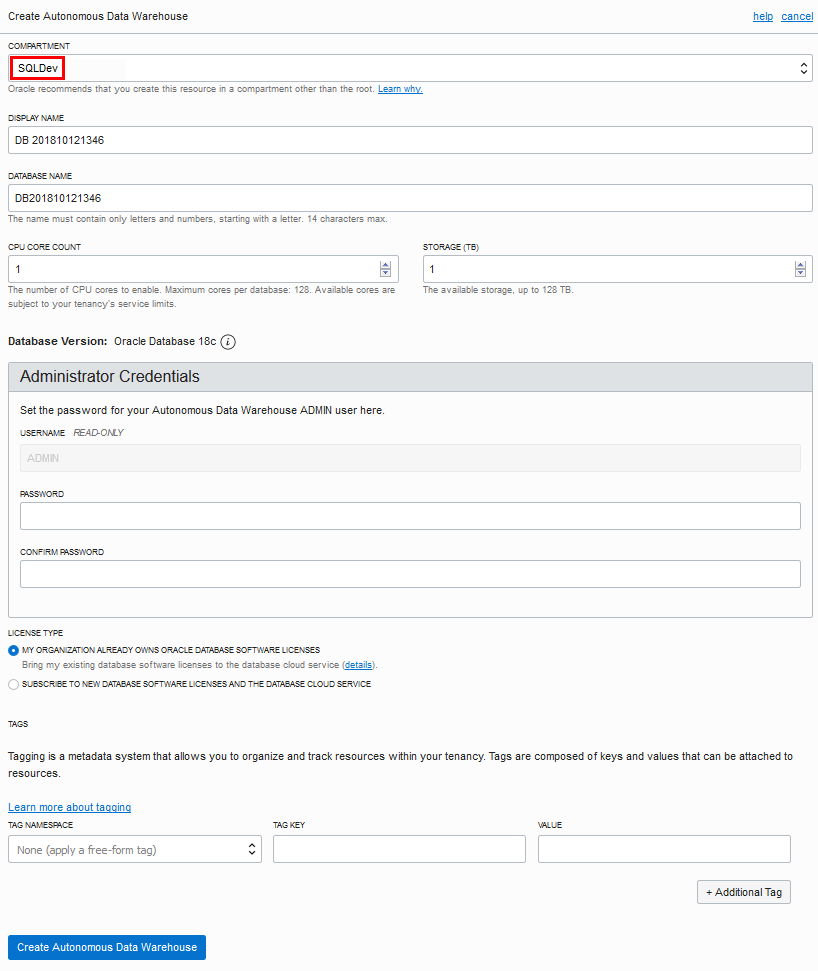 Create Autonomous Data Warehouse

help cancel

COMPARTMENT

SQLDev

Oracle recommends that you create this resource in a compartment other than the root. Learn why.

DISPLAY NAME

DB 201810121346

DATABASE NAME

DB201810121346

The name must contain only letters and numbers, starting with a letter. 14 characters max.

CPU CORE COUNT

1

The number of CPU cores to enable. Maximum cores per database: 128. Available cores are subject to your tenancy's service limits.

STORAGE (TB)

1

The available storage, up to 128 TB.

Database Version: Oracle Database 18c

Administrator Credentials

Set the password for your Autonomous Data Warehouse ADMIN user here.

USERNAME READ-ONLY

ADMIN

PASSWORD

CONFIRM PASSWORD

LICENSE TYPE

MY ORGANIZATION ALREADY OWNS ORACLE DATABASE SOFTWARE LICENSES

Bring my existing database software licenses to the database cloud service (details).

SUBSCRIBE TO NEW DATABASE SOFTWARE LICENSES AND THE DATABASE CLOUD SERVICE

TAGS

Tagging is a metadata system that allows you to organize and track resources within your tenancy. Tags are composed of keys and values that can be attached to resources.

Learn more about tagging

TAG NAMESPACE

None (apply a free-form tag)

TAG KEY

VALUE

+ Additional Tag

Create Autonomous Data Warehouse